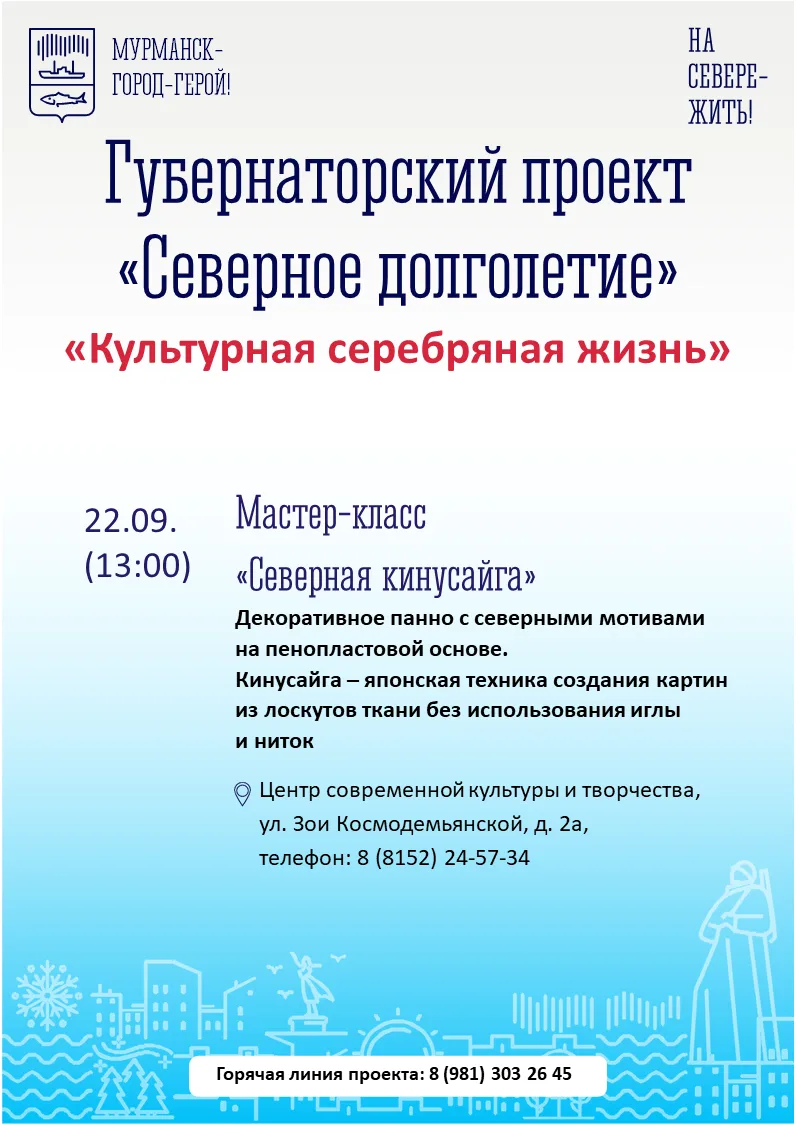 МУРМАНСК-
ГОРОД-ГЕРОЙ!

НА
СЕВЕРЕ-
ЖИТЬ!

Губернаторский проект
«Северное долголетие»
«Культурная серебряная жизнь»

22.09.
(13:00)

Мастер-класс
«Северная кинусайга»
Декоративное панно с северными мотивами на пенопластовой основе.
Кинусайга – японская техника создания картин из лоскутов ткани без использования иглы и ниток

Центр современной культуры и творчества,
ул. Зои Космодемьянской, д. 2а,
телефон: 8 (8152) 24-57-34

Горячая линия проекта: 8 (981) 303 26 45